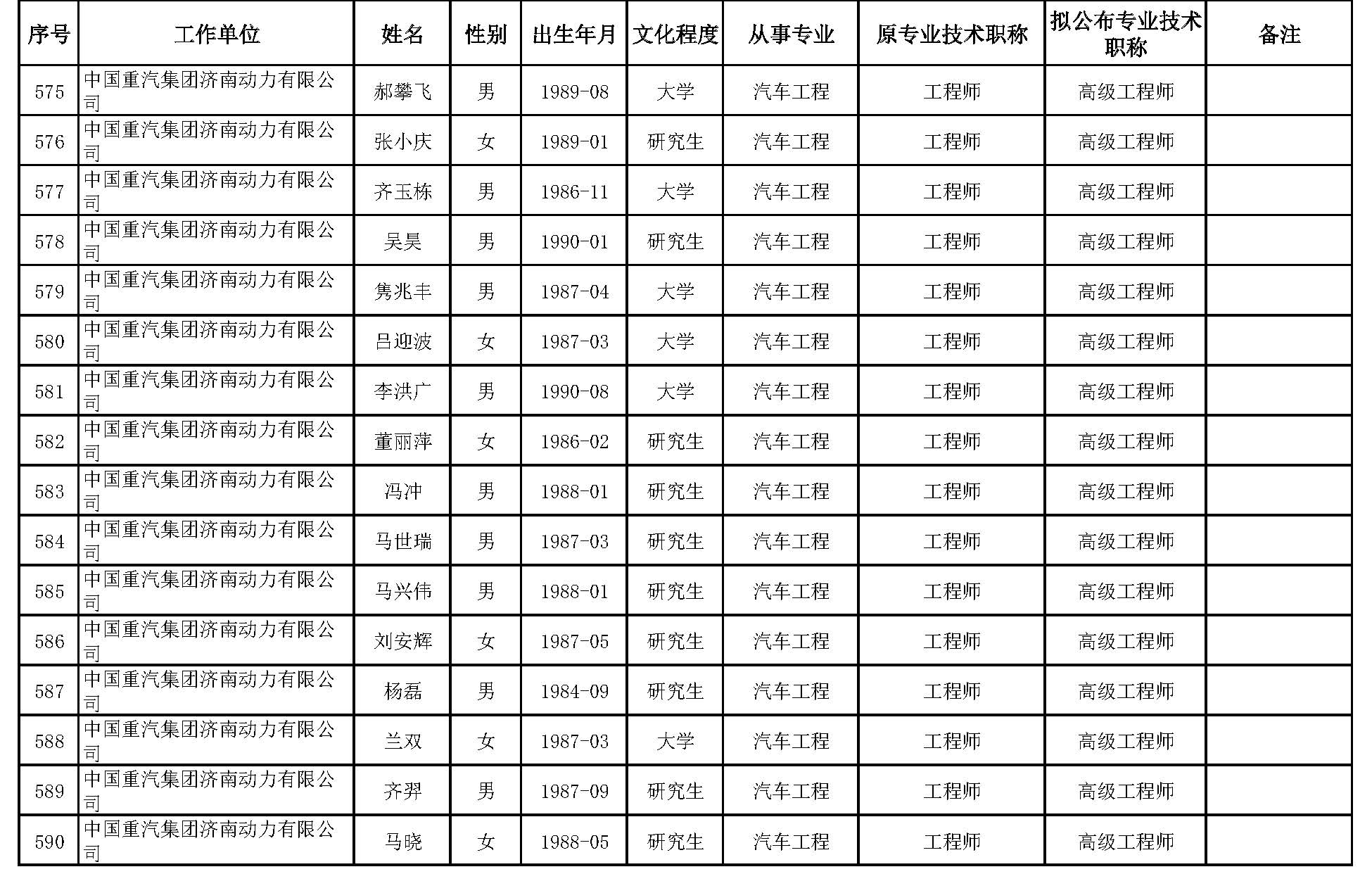 | 序号 | 工作单位 | 姓名 | 性别 | 出生年月 | 文化程度 | 从事专业 | 原专业技术职称 | 拟公布专业技术职称 | 备注 |
|---|---|---|---|---|---|---|---|---|---|
| 575 | 中国重汽集团济南动力有限公司 | 郝攀飞 | 男 | 1989-08 | 大学 | 汽车工程 | 工程师 | 高级工程师 | |
| 576 | 中国重汽集团济南动力有限公司 | 张小庆 | 女 | 1989-01 | 研究生 | 汽车工程 | 工程师 | 高级工程师 | |
| 577 | 中国重汽集团济南动力有限公司 | 齐玉栋 | 男 | 1986-11 | 大学 | 汽车工程 | 工程师 | 高级工程师 | |
| 578 | 中国重汽集团济南动力有限公司 | 吴昊 | 男 | 1990-01 | 研究生 | 汽车工程 | 工程师 | 高级工程师 | |
| 579 | 中国重汽集团济南动力有限公司 | 隽兆丰 | 男 | 1987-04 | 大学 | 汽车工程 | 工程师 | 高级工程师 | |
| 580 | 中国重汽集团济南动力有限公司 | 吕迎波 | 女 | 1987-03 | 大学 | 汽车工程 | 工程师 | 高级工程师 | |
| 581 | 中国重汽集团济南动力有限公司 | 李洪广 | 男 | 1990-08 | 大学 | 汽车工程 | 工程师 | 高级工程师 | |
| 582 | 中国重汽集团济南动力有限公司 | 董丽萍 | 女 | 1986-02 | 研究生 | 汽车工程 | 工程师 | 高级工程师 | |
| 583 | 中国重汽集团济南动力有限公司 | 冯冲 | 男 | 1988-01 | 研究生 | 汽车工程 | 工程师 | 高级工程师 | |
| 584 | 中国重汽集团济南动力有限公司 | 马世瑞 | 男 | 1987-03 | 研究生 | 汽车工程 | 工程师 | 高级工程师 | |
| 585 | 中国重汽集团济南动力有限公司 | 马兴伟 | 男 | 1988-01 | 研究生 | 汽车工程 | 工程师 | 高级工程师 | |
| 586 | 中国重汽集团济南动力有限公司 | 刘安辉 | 女 | 1987-05 | 研究生 | 汽车工程 | 工程师 | 高级工程师 | |
| 587 | 中国重汽集团济南动力有限公司 | 杨磊 | 男 | 1984-09 | 研究生 | 汽车工程 | 工程师 | 高级工程师 | |
| 588 | 中国重汽集团济南动力有限公司 | 兰双 | 女 | 1987-03 | 大学 | 汽车工程 | 工程师 | 高级工程师 | |
| 589 | 中国重汽集团济南动力有限公司 | 齐羿 | 男 | 1987-09 | 研究生 | 汽车工程 | 工程师 | 高级工程师 | |
| 590 | 中国重汽集团济南动力有限公司 | 马晓 | 女 | 1988-05 | 研究生 | 汽车工程 | 工程师 | 高级工程师 | |